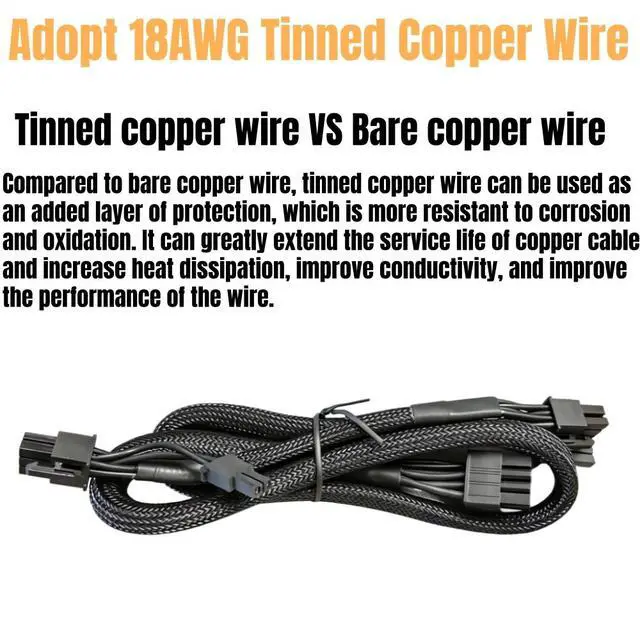 Adopt 18AWG Tinned Copper Wire

Tinned copper wire VS Bare copper wire

Compared to bare copper wire, tinned copper wire can be used as an added layer of protection, which is more resistant to corrosion and oxidation. It can greatly extend the service life of copper cable and increase heat dissipation, improve conductivity, and improve the performance of the wire.